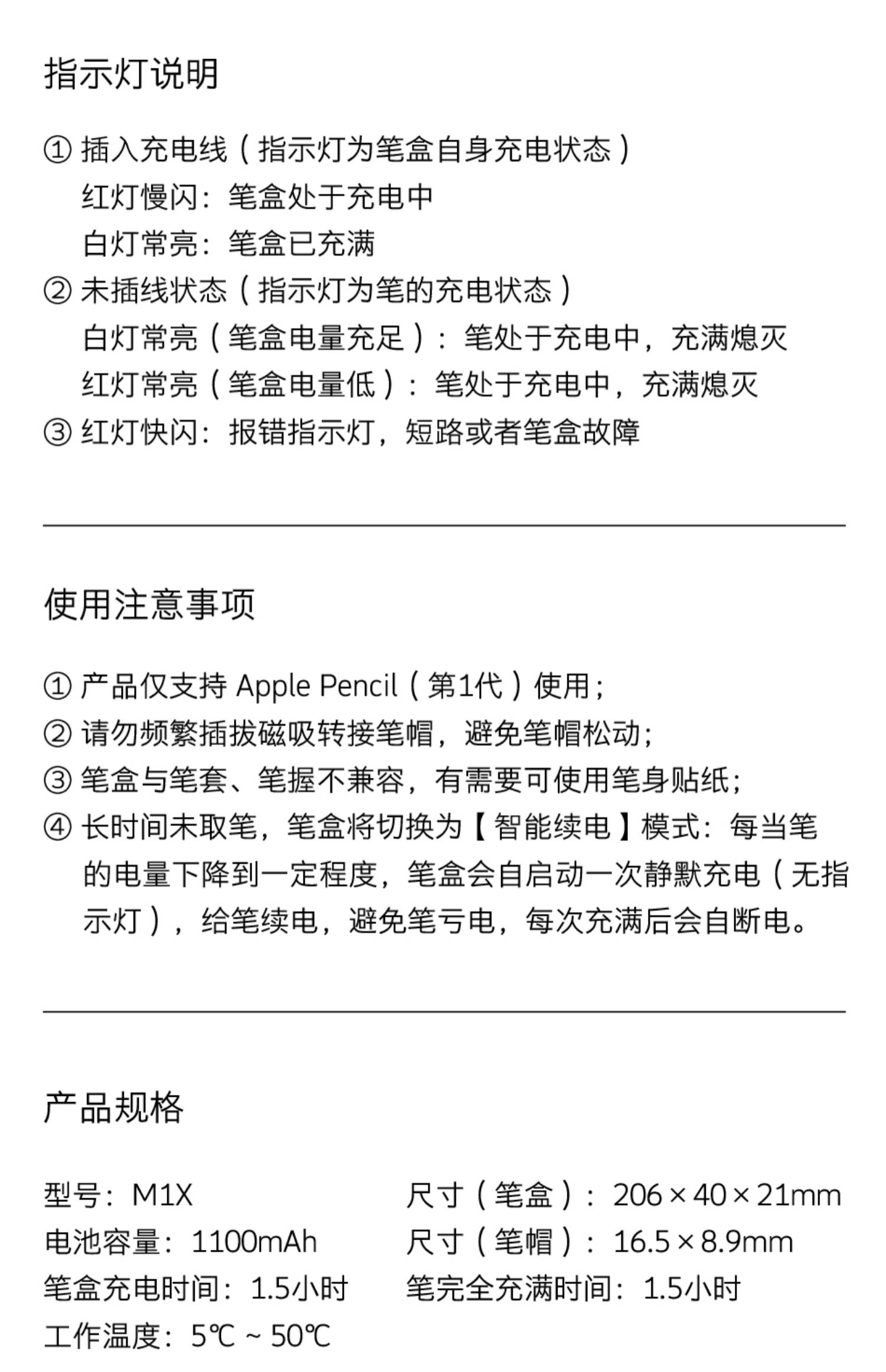 指示灯说明

① 插入充电线（指示灯为笔盒自身充电状态）
红灯慢闪：笔盒处于充电中
白灯常亮：笔盒已充满
② 未插线状态（指示灯为笔的充电状态）
白灯常亮（笔盒电量充足）：笔处于充电中，充满熄灭
红灯常亮（笔盒电量低）：笔处于充电中，充满熄灭
③ 红灯快闪：报错指示灯，短路或者笔盒故障

使用注意事项

① 产品仅支持 Apple Pencil（第1代）使用；
② 请勿频繁插拔磁吸转接笔帽，避免笔帽松动；
③ 笔盒与笔套、笔握不兼容，有需要可使用笔身贴纸；
④ 长时间未取笔，笔盒将切换为【智能续电】模式：每当笔的电量下降到一定程度，笔盒会自启动一次静默充电（无指示灯），给笔续电，避免笔亏电，每次充满后会自断电。

产品规格

型号：M1X
电池容量：1100mAh
笔盒充电时间：1.5小时
工作温度：5℃ ~ 50℃

尺寸（笔盒）：206 × 40 × 21mm
尺寸（笔帽）：16.5 × 8.9mm
笔完全充满时间：1.5小时